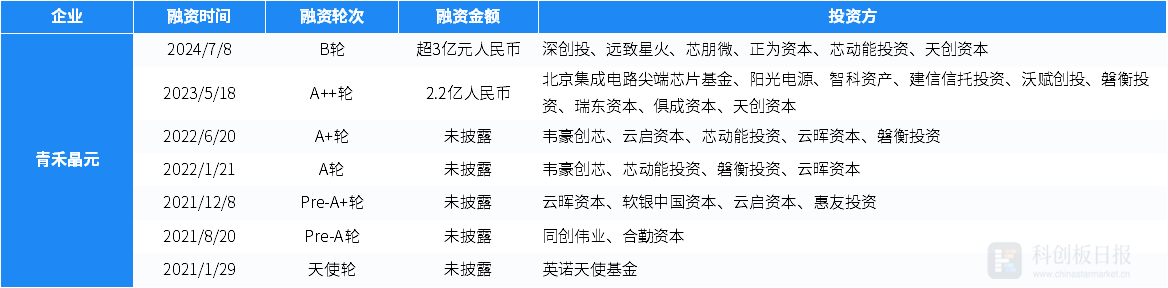 | 企业 | 融资时间 | 融资轮次 | 融资金额 | 投资方 |
|---|---|---|---|---|
| 青禾晶元 | 2024/7/8 | B轮 | 超3亿元人民币 | 深创投、远致星火、芯朋微、正为资本、芯动能投资、天创资本 |
| | 2023/5/18 | A++轮 | 2.2亿人民币 | 北京集成电路尖端芯片基金、阳光电源、智科资产、建信信托投资、沃赋创投、磐衡投资、瑞东资本、俱成资本、天创资本 |
| | 2022/6/20 | A+轮 | 未披露 | 韦豪创芯、云启资本、芯动能投资、云晖资本、磐衡投资 |
| | 2022/1/21 | A轮 | 未披露 | 韦豪创芯、芯动能投资、磐衡投资、云晖资本 |
| | 2021/12/8 | Pre-A+轮 | 未披露 | 云晖资本、软银中国资本、云启资本、惠友投资 |
| | 2021/8/20 | Pre-A轮 | 未披露 | 同创伟业、合勤资本 |
| | 2021/1/29 | 天使轮 | 未披露 | 英诺天使基金 |

科创板日报
www.chinastarmarket.cn